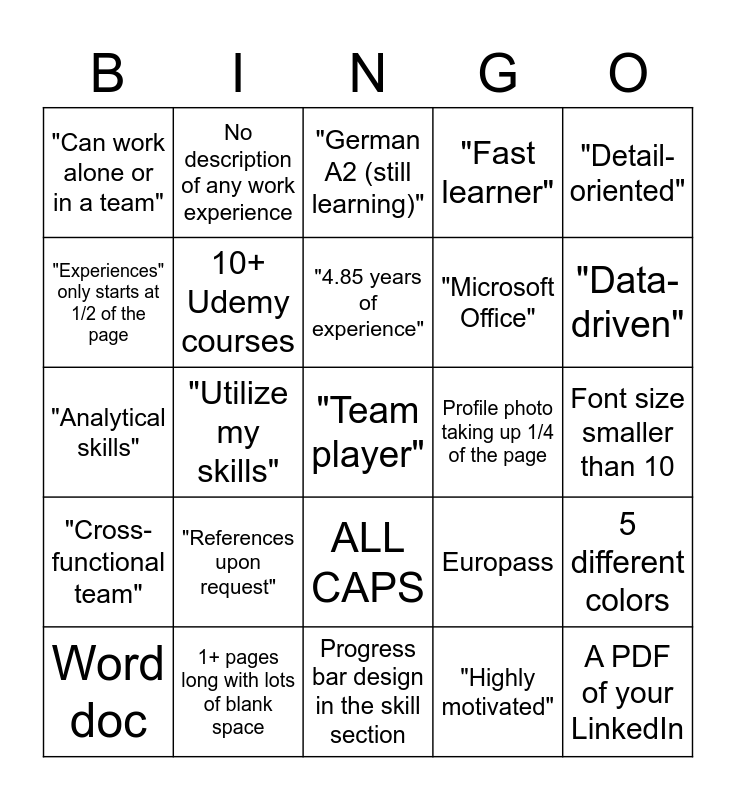 | B | I | N | G | O |
|---|---|---|---|---|
| "Can work alone or in a team" | No description of any work experience | "German A2 (still learning)" | "Fast learner" | "Detail-oriented" |
| "Experiences" only starts at 1/2 of the page | 10+ Udemy courses | "4.85 years of experience" | "Microsoft Office" | "Data-driven" |
| "Analytical skills" | "Utilize my skills" | "Team player" | Profile photo taking up 1/4 of the page | Font size smaller than 10 |
| "Cross-functional team" | "References upon request" | ALL CAPS | Europass | 5 different colors |
| Word doc | 1+ pages long with lots of blank space | Progress bar design in the skill section | "Highly motivated" | A PDF of your LinkedIn |